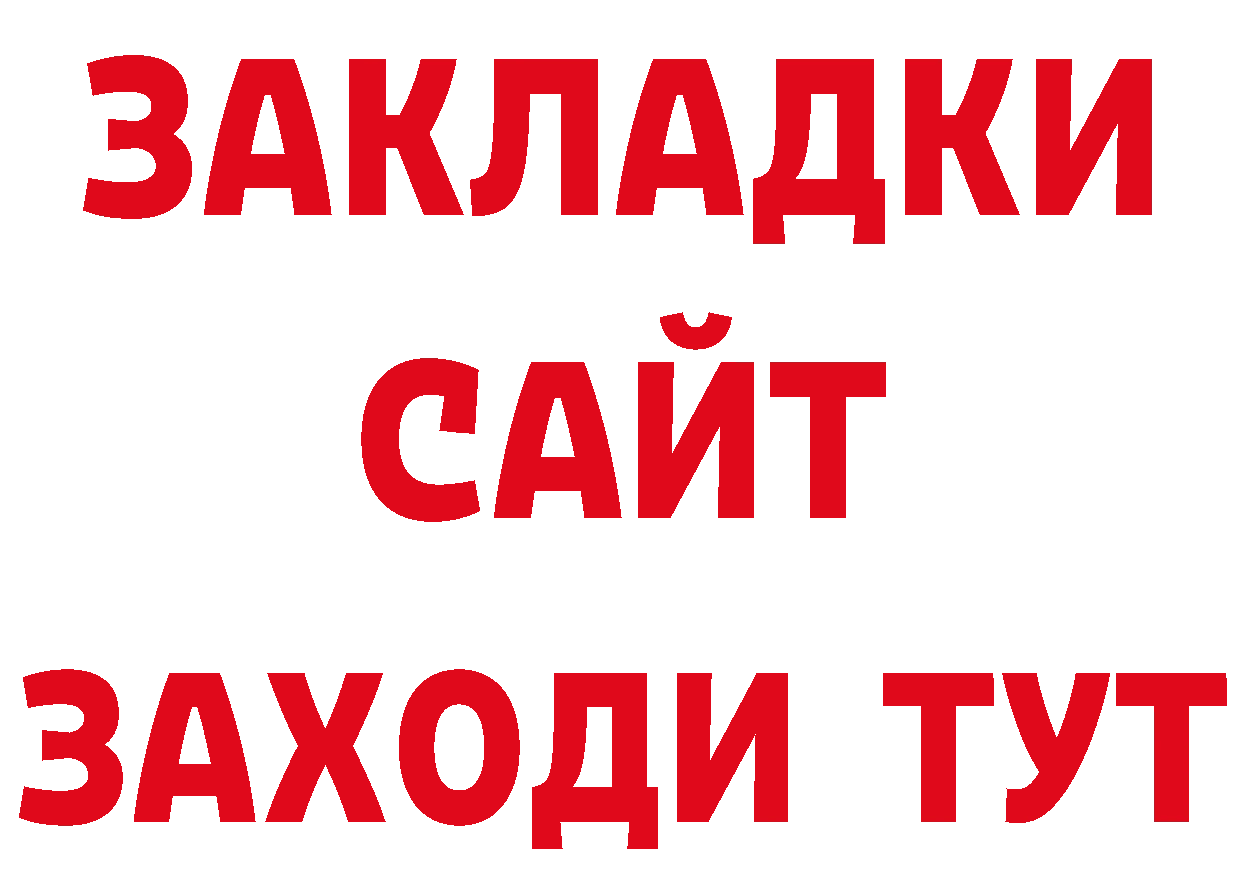 ЗАКЛАДКИ
САЙТ
ЗАХОДИ ТУТ